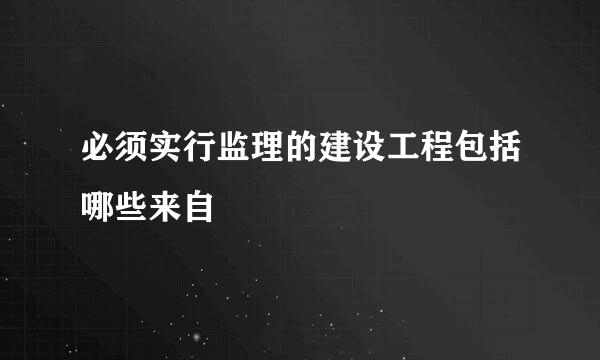 必须实行监理的建设工程包括哪些来自